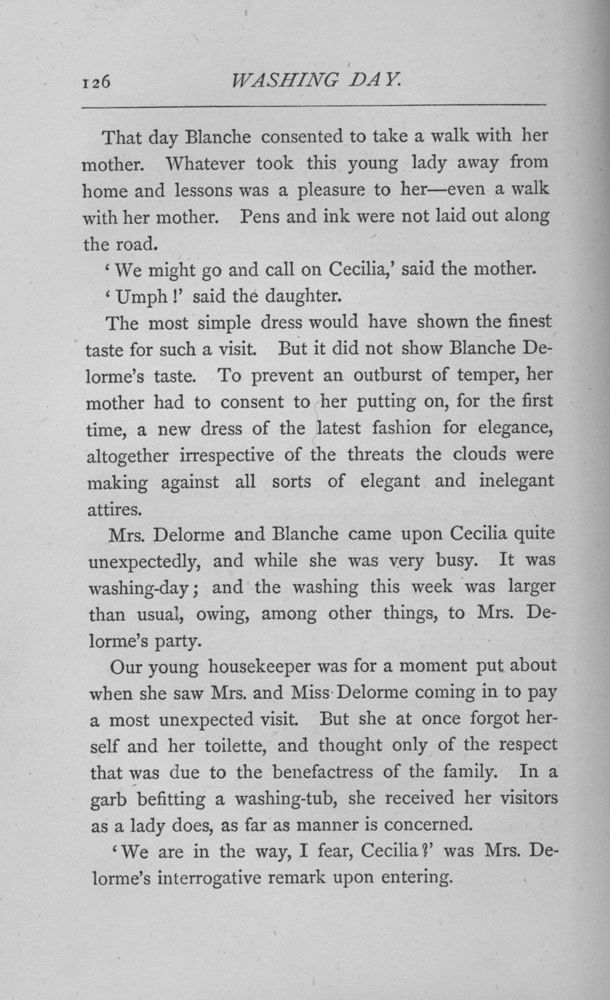 126 WASHING DAY.

That day Blanche consented to take a walk with her mother. Whatever took this young lady away from home and lessons was a pleasure to her—even a walk with her mother. Pens and ink were not laid out along the road.

'We might go and call on Cecilia,' said the mother.

'Umph!' said the daughter.

The most simple dress would have shown the finest taste for such a visit. But it did not show Blanche Delorme's taste. To prevent an outburst of temper, her mother had to consent to her putting on, for the first time, a new dress of the latest fashion for elegance, altogether irrespective of the threats the clouds were making against all sorts of elegant and inelegant attires.

Mrs. Delorme and Blanche came upon Cecilia quite unexpectedly, and while she was very busy. It was washing-day; and the washing this week was larger than usual, owing, among other things, to Mrs. Delorme's party.

Our young housekeeper was for a moment put about when she saw Mrs. and Miss Delorme coming in to pay a most unexpected visit. But she at once forgot herself and her toilette, and thought only of the respect that was due to the benefactress of the family. In a garb befitting a washing-tub, she received her visitors as a lady does, as far as manner is concerned.

'We are in the way, I fear, Cecilia?' was Mrs. Delorme's interrogative remark upon entering.